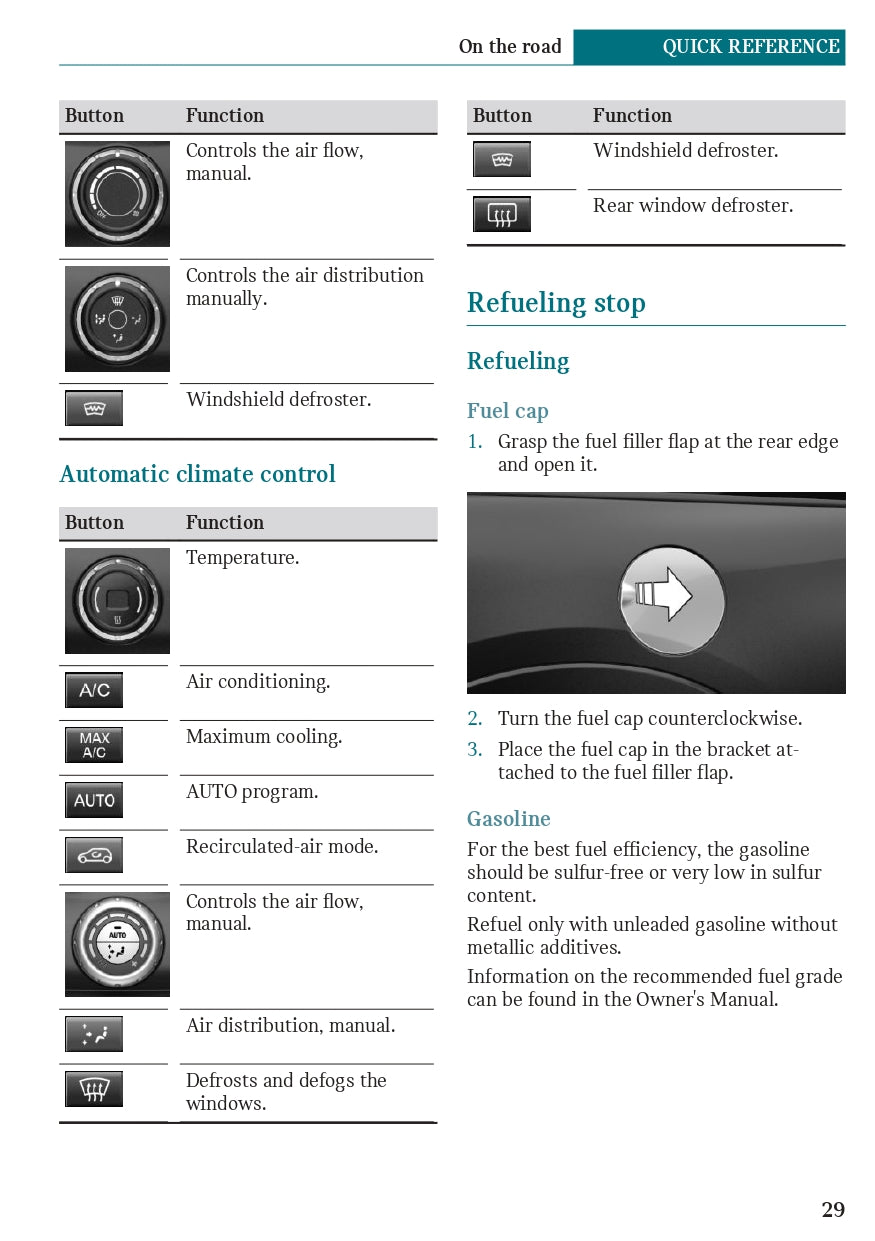 On the road QUICK REFERENCE

| Button | Function |
|---|---|
| | Controls the air flow, manual. |
| | Controls the air distribution manually. |
| | Windshield defroster. |

Automatic climate control

| Button | Function |
|---|---|
| | Temperature. |
| A/C | Air conditioning. |
| MAX A/C | Maximum cooling. |
| AUTO | AUTO program. |
| | Recirculated-air mode. |
| AUTO | Controls the air flow, manual. |
| | Air distribution, manual. |
| | Defrosts and defogs the windows. |

| Button | Function |
|---|---|
| | Windshield defroster. |
| | Rear window defroster. |

Refueling stop

Refueling

Fuel cap

1. Grasp the fuel filler flap at the rear edge and open it.

2. Turn the fuel cap counterclockwise.
3. Place the fuel cap in the bracket attached to the fuel filler flap.

Gasoline

For the best fuel efficiency, the gasoline should be sulfur-free or very low in sulfur content.

Refuel only with unleaded gasoline without metallic additives.

Information on the recommended fuel grade can be found in the Owner's Manual.

29